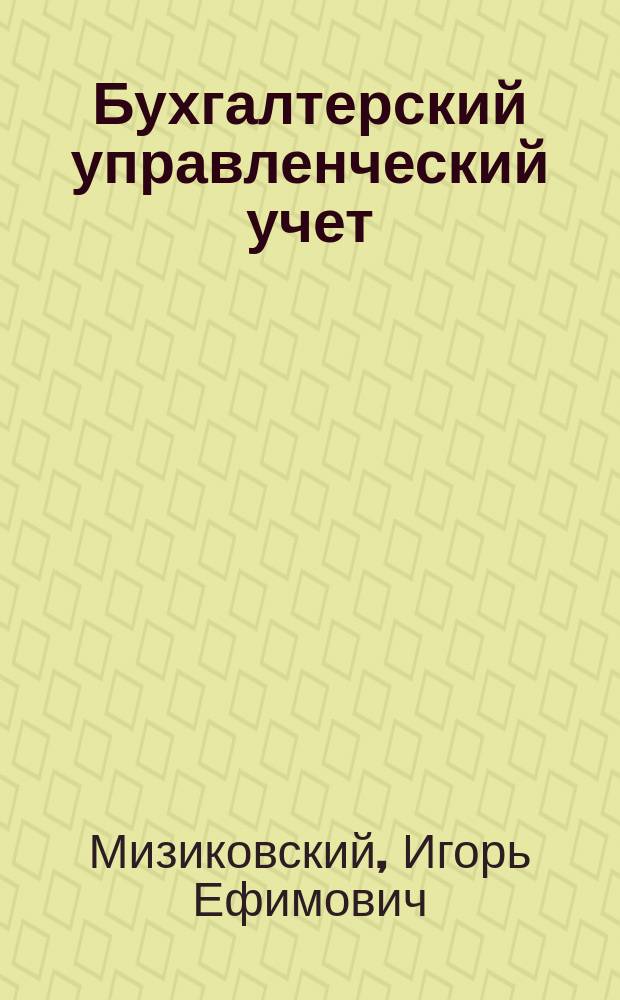 Бухгалтерский управленческий учет

Мизиковский, Игорь Ефимович